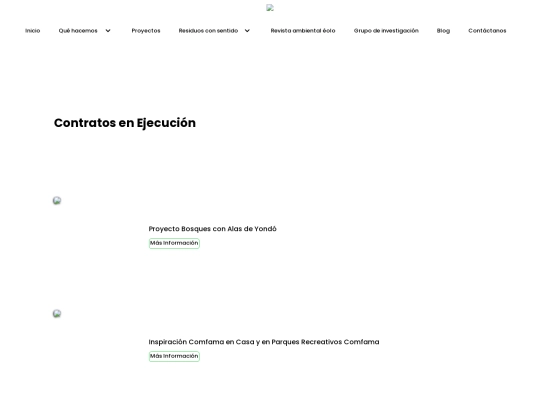 Inicio Qué hacemos Proyectos Residuos con sentido Revista ambiental éolo Grupo de investigación Blog Contáctanos

Contratos en Ejecución

Proyecto Bosques con Alas de Yondó

Más Información

Inspiración Comfama en Casa y en Parques Recreativos Comfama

Más Información